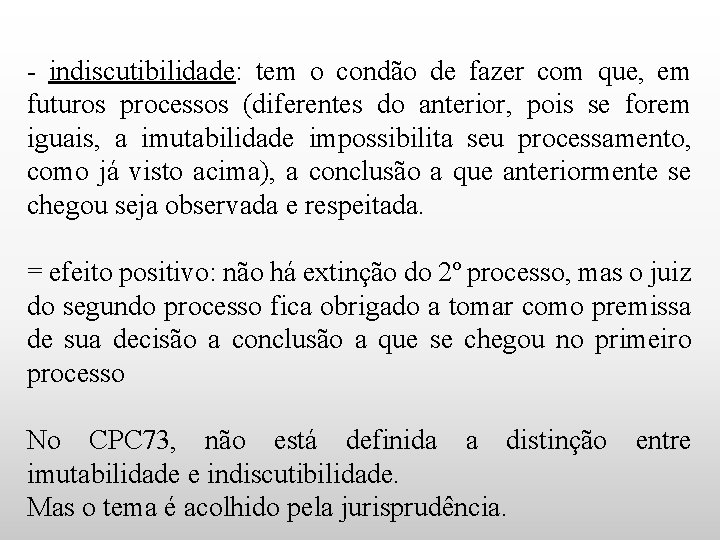 - indiscutibilidade: tem o condão de fazer com que, em futuros processos (diferentes do anterior, pois se forem iguais, a imutabilidade impossibilita seu processamento, como já visto acima), a conclusão a que anteriormente se chegou seja observada e respeitada.

= efeito positivo: não há extinção do 2º processo, mas o juiz do segundo processo fica obrigado a tomar como premissa de sua decisão a conclusão a que se chegou no primeiro processo

No CPC73, não está definida a distinção entre imutabilidade e indiscutibilidade.
Mas o tema é acolhido pela jurisprudência.